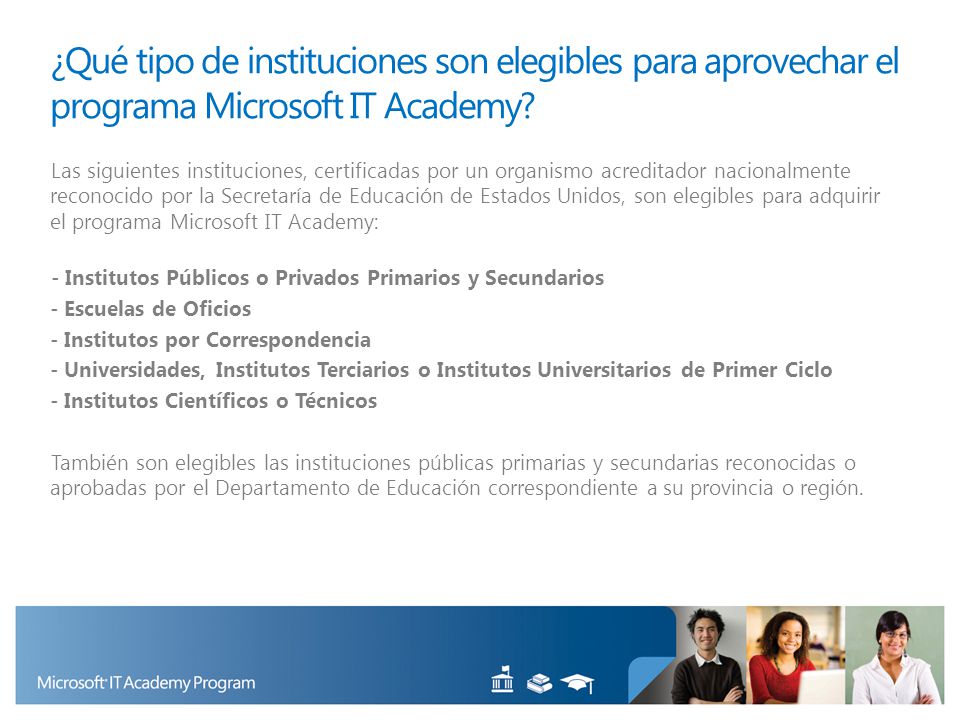 ¿Qué tipo de instituciones son elegibles para aprovechar el programa Microsoft IT Academy?

Las siguientes instituciones, certificadas por un organismo acreditador nacionalmente reconocido por la Secretaría de Educación de Estados Unidos, son elegibles para adquirir el programa Microsoft IT Academy:

- Institutos Públicos o Privados Primarios y Secundarios
- Escuelas de Oficios
- Institutos por Correspondencia
- Universidades, Institutos Terciarios o Institutos Universitarios de Primer Ciclo
- Institutos Científicos o Técnicos

También son elegibles las instituciones públicas primarias y secundarias reconocidas o aprobadas por el Departamento de Educación correspondiente a su provincia o región.

Microsoft IT Academy Program